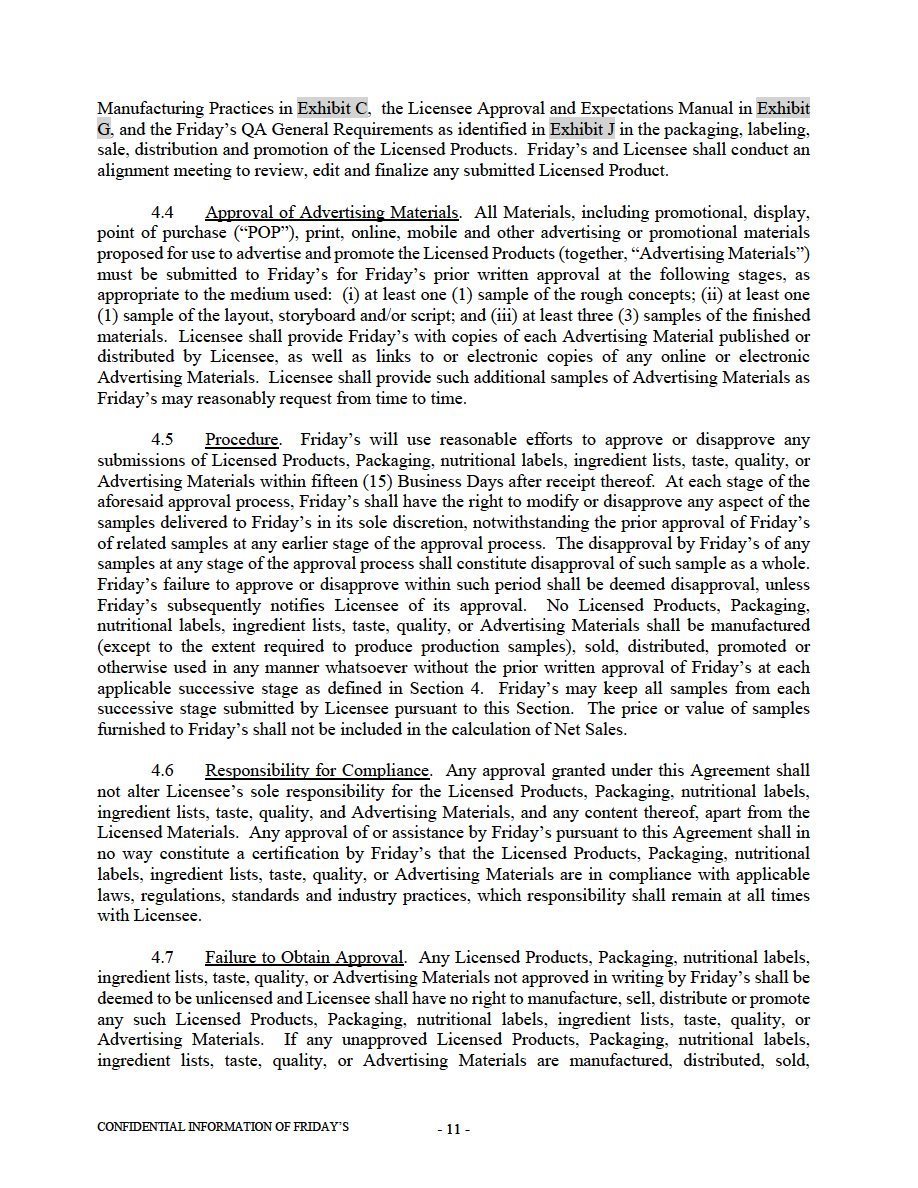 Manufacturing Practices in Exhibit C, the Licensee Approval and Expectations Manual in Exhibit G, and the Friday's QA General Requirements as identified in Exhibit J in the packaging, labeling, sale, distribution and promotion of the Licensed Products. Friday's and Licensee shall conduct an alignment meeting to review, edit and finalize any submitted Licensed Product.

4.4 Approval of Advertising Materials. All Materials, including promotional, display, point of purchase ("POP"), print, online, mobile and other advertising or promotional materials proposed for use to advertise and promote the Licensed Products (together, "Advertising Materials") must be submitted to Friday's for Friday's prior written approval at the following stages, as appropriate to the medium used: (i) at least one (1) sample of the rough concepts; (ii) at least one (1) sample of the layout, storyboard and/or script; and (iii) at least three (3) samples of the finished materials. Licensee shall provide Friday's with copies of each Advertising Material published or distributed by Licensee, as well as links to or electronic copies of any online or electronic Advertising Materials. Licensee shall provide such additional samples of Advertising Materials as Friday's may reasonably request from time to time.

4.5 Procedure. Friday's will use reasonable efforts to approve or disapprove any submissions of Licensed Products, Packaging, nutritional labels, ingredient lists, taste, quality, or Advertising Materials within fifteen (15) Business Days after receipt thereof. At each stage of the aforesaid approval process, Friday's shall have the right to modify or disapprove any aspect of the samples delivered to Friday's in its sole discretion, notwithstanding the prior approval of Friday's of related samples at any earlier stage of the approval process. The disapproval by Friday's of any samples at any stage of the approval process shall constitute disapproval of such sample as a whole. Friday's failure to approve or disapprove within such period shall be deemed disapproval, unless Friday's subsequently notifies Licensee of its approval. No Licensed Products, Packaging, nutritional labels, ingredient lists, taste, quality, or Advertising Materials shall be manufactured (except to the extent required to produce production samples), sold, distributed, promoted or otherwise used in any manner whatsoever without the prior written approval of Friday's at each applicable successive stage as defined in Section 4. Friday's may keep all samples from each successive stage submitted by Licensee pursuant to this Section. The price or value of samples furnished to Friday's shall not be included in the calculation of Net Sales.

4.6 Responsibility for Compliance. Any approval granted under this Agreement shall not alter Licensee's sole responsibility for the Licensed Products, Packaging, nutritional labels, ingredient lists, taste, quality, and Advertising Materials, and any content thereof, apart from the Licensed Materials. Any approval of or assistance by Friday's pursuant to this Agreement shall in no way constitute a certification by Friday's that the Licensed Products, Packaging, nutritional labels, ingredient lists, taste, quality, or Advertising Materials are in compliance with applicable laws, regulations, standards and industry practices, which responsibility shall remain at all times with Licensee.

4.7 Failure to Obtain Approval. Any Licensed Products, Packaging, nutritional labels, ingredient lists, taste, quality, or Advertising Materials not approved in writing by Friday's shall be deemed to be unlicensed and Licensee shall have no right to manufacture, sell, distribute or promote any such Licensed Products, Packaging, nutritional labels, ingredient lists, taste, quality, or Advertising Materials. If any unapproved Licensed Products, Packaging, nutritional labels, ingredient lists, taste, quality, or Advertising Materials are manufactured, distributed, sold,

CONFIDENTIAL INFORMATION OF FRIDAY'S

- 11 -